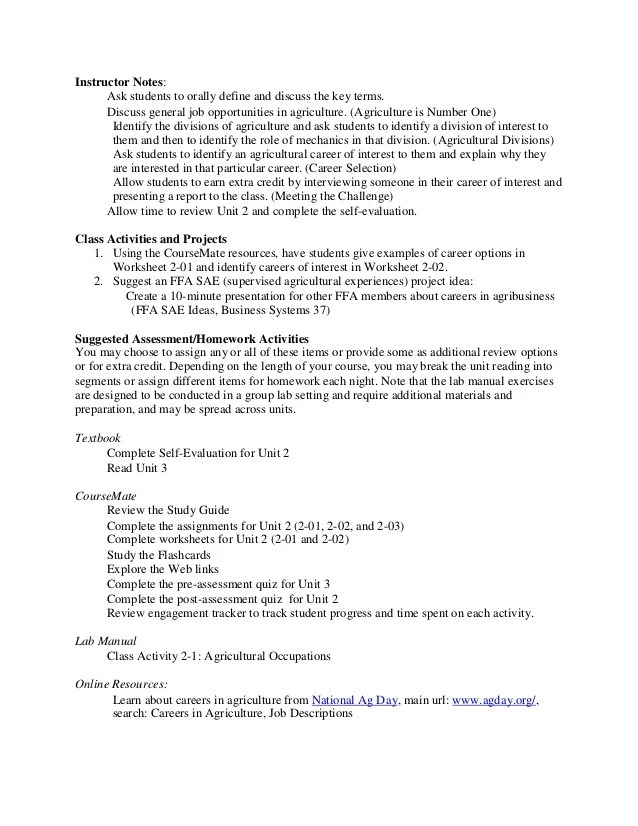 Instructor Notes:
Ask students to orally define and discuss the key terms.
Discuss general job opportunities in agriculture. (Agriculture is Number One)
Identify the divisions of agriculture and ask students to identify a division of interest to them and then to identify the role of mechanics in that division. (Agricultural Divisions)
Ask students to identify an agricultural career of interest to them and explain why they are interested in that particular career. (Career Selection)
Allow students to earn extra credit by interviewing someone in their career of interest and presenting a report to the class. (Meeting the Challenge)
Allow time to review Unit 2 and complete the self-evaluation.

Class Activities and Projects
1. Using the CourseMate resources, have students give examples of career options in Worksheet 2-01 and identify careers of interest in Worksheet 2-02.
2. Suggest an FFA SAE (supervised agricultural experiences) project idea:
Create a 10-minute presentation for other FFA members about careers in agribusiness (FFA SAE Ideas, Business Systems 37)

Suggested Assessment/Homework Activities
You may choose to assign any or all of these items or provide some as additional review options or for extra credit. Depending on the length of your course, you may break the unit reading into segments or assign different items for homework each night. Note that the lab manual exercises are designed to be conducted in a group lab setting and require additional materials and preparation, and may be spread across units.

Textbook
Complete Self-Evaluation for Unit 2
Read Unit 3

CourseMate
Review the Study Guide
Complete the assignments for Unit 2 (2-01, 2-02, and 2-03)
Complete worksheets for Unit 2 (2-01 and 2-02)
Study the Flashcards
Explore the Web links
Complete the pre-assessment quiz for Unit 3
Complete the post-assessment quiz for Unit 2
Review engagement tracker to track student progress and time spent on each activity.

Lab Manual
Class Activity 2-1: Agricultural Occupations

Online Resources:
Learn about careers in agriculture from National Ag Day, main url: www.agday.org/, search: Careers in Agriculture, Job Descriptions